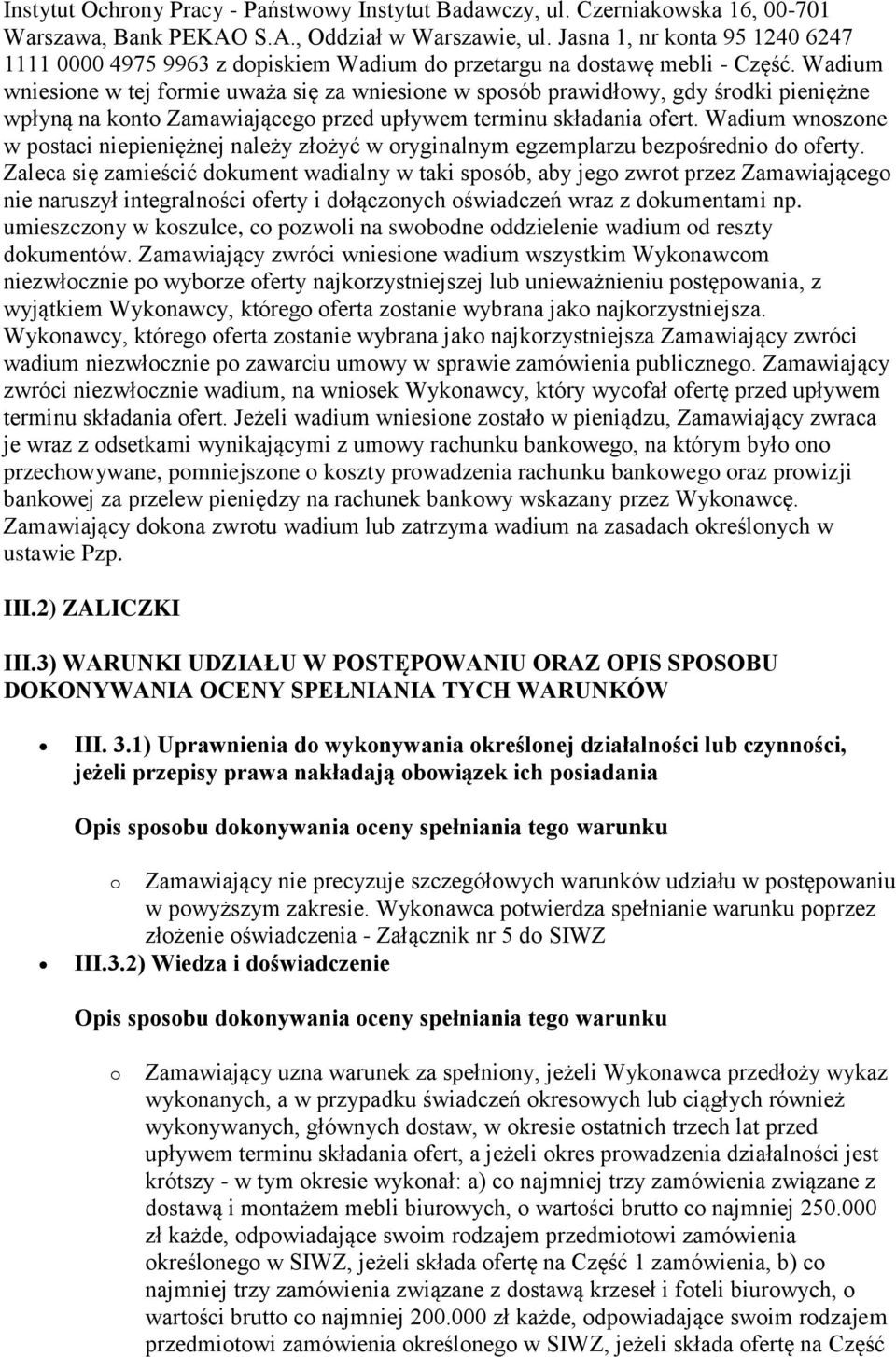 Instytut Ochrony Pracy - Państwowy Instytut Badawczy, ul. Czerniakowska 16, 00-701 Warszawa, Bank PEKAO S.A., Oddział w Warszawie, ul. Jasna 1, nr konta 95 1240 6247 1111 0000 4975 9963 z dopiskiem Wadium do przetargu na dostawę mebli - Część. Wadium wniesione w tej formie uważa się za wniesione w sposób prawidłowy, gdy środki pieniężne wpłyną na konto Zamawiającego przed upływem terminu składania ofert. Wadium wnoszone w postaci niepieniężnej należy złożyć w oryginalnym egzemplarzu bezpośrednio do oferty. Zaleca się zamieścić dokument wadialny w taki sposób, aby jego zwrot przez Zamawiającego nie naruszył integralności oferty i dołączonych oświadczeń wraz z dokumentami np. umieszczony w koszulce, co pozwoli na swobodne oddzielenie wadium od reszty dokumentów. Zamawiający zwróci wniesione wadium wszystkim Wykonawcom niezwłocznie po wyborze oferty najkorzystniejszej lub unieważnieniu postępowania, z wyjątkiem Wykonawcy, którego oferta zostanie wybrana jako najkorzystniejsza. Wykonawcy, którego oferta zostanie wybrana jako najkorzystniejsza Zamawiający zwróci wadium niezwłocznie po zawarciu umowy w sprawie zamówienia publicznego. Zamawiający zwróci niezwłocznie wadium, na wniosek Wykonawcy, który wycofał ofertę przed upływem terminu składania ofert. Jeżeli wadium wniesione zostało w pieniądzu, Zamawiający zwraca je wraz z odsetkami wynikającymi z umowy rachunku bankowego, na którym było ono przechowywane, pomniejszone o koszty prowadzenia rachunku bankowego oraz prowizji bankowej za przelew pieniędzy na rachunek bankowy wskazany przez Wykonawcę. Zamawiający dokona zwrotu wadium lub zatrzyma wadium na zasadach określonych w ustawie Pzp.

III.2) ZALICZKI

III.3) WARUNKI UDZIAŁU W POSTĘPOWANIU ORAZ OPIS SPOSOBU DOKONYWANIA OCENY SPEŁNIANIA TYCH WARUNKÓW

• III. 3.1) Uprawnienia do wykonywania określonej działalności lub czynności, jeżeli przepisy prawa nakładają obowiązek ich posiadania

Opis sposobu dokonywania oceny spełniania tego warunku

o Zamawiający nie precyzuje szczegółowych warunków udziału w postępowaniu w powyższym zakresie. Wykonawca potwierdza spełnianie warunku poprzez złożenie oświadczenia - Załącznik nr 5 do SIWZ

• III.3.2) Wiedza i doświadczenie

Opis sposobu dokonywania oceny spełniania tego warunku

o Zamawiający uzna warunek za spełniony, jeżeli Wykonawca przedłoży wykaz wykonanych, a w przypadku świadczeń okresowych lub ciągłych również wykonywanych, głównych dostaw, w okresie ostatnich trzech lat przed upływem terminu składania ofert, a jeżeli okres prowadzenia działalności jest krótszy - w tym okresie wykonał: a) co najmniej trzy zamówienia związane z dostawą i montażem mebli biurowych, o wartości brutto co najmniej 250.000 zł każde, odpowiadające swoim rodzajem przedmiotowi zamówienia określonego w SIWZ, jeżeli składa ofertę na Część 1 zamówienia, b) co najmniej trzy zamówienia związane z dostawą krzeseł i foteli biurowych, o wartości brutto co najmniej 200.000 zł każde, odpowiadające swoim rodzajem przedmiotowi zamówienia określonego w SIWZ, jeżeli składa ofertę na Część